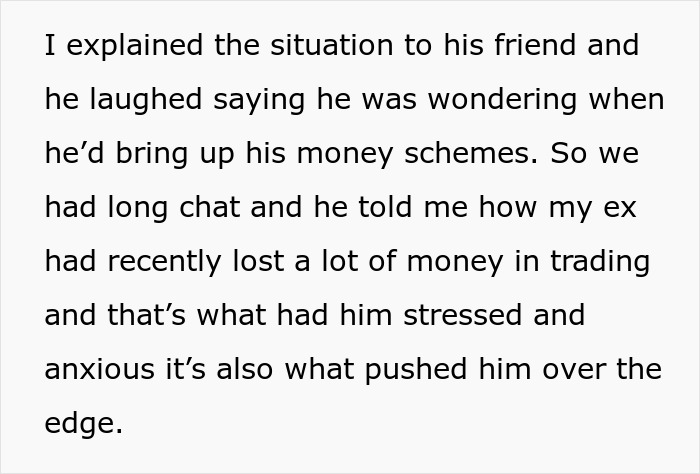 I explained the situation to his friend and he laughed saying he was wondering when he’d bring up his money schemes. So we had long chat and he told me how my ex had recently lost a lot of money in trading and that’s what had him stressed and anxious it’s also what pushed him over the edge.